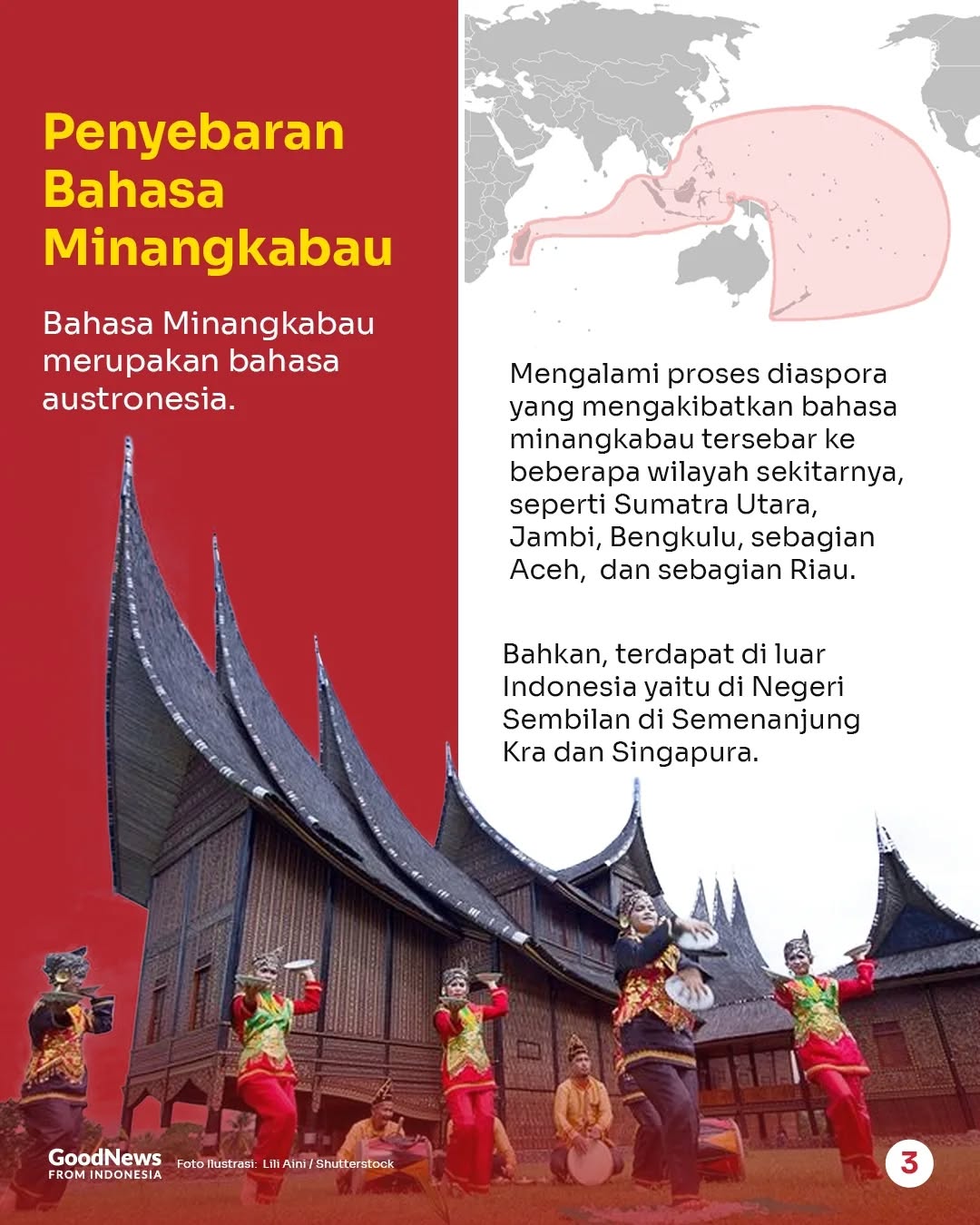 Penyebaran Bahasa Minangkabau

Bahasa Minangkabau merupakan bahasa austronesia.

Mengalami proses diaspora yang mengakibatkan bahasa minangkabau tersebar ke beberapa wilayah sekitarnya, seperti Sumatra Utara, Jambi, Bengkulu, sebagian Aceh, dan sebagian Riau.

Bahkan, terdapat di luar Indonesia yaitu di Negeri Sembilan di Semenanjung Kra dan Singapura.

GoodNews FROM INDONESIA

Foto Ilustrasi: Lili Aini / Shutterstock

3